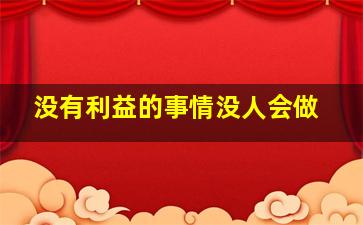 没有利益的事情没人会做